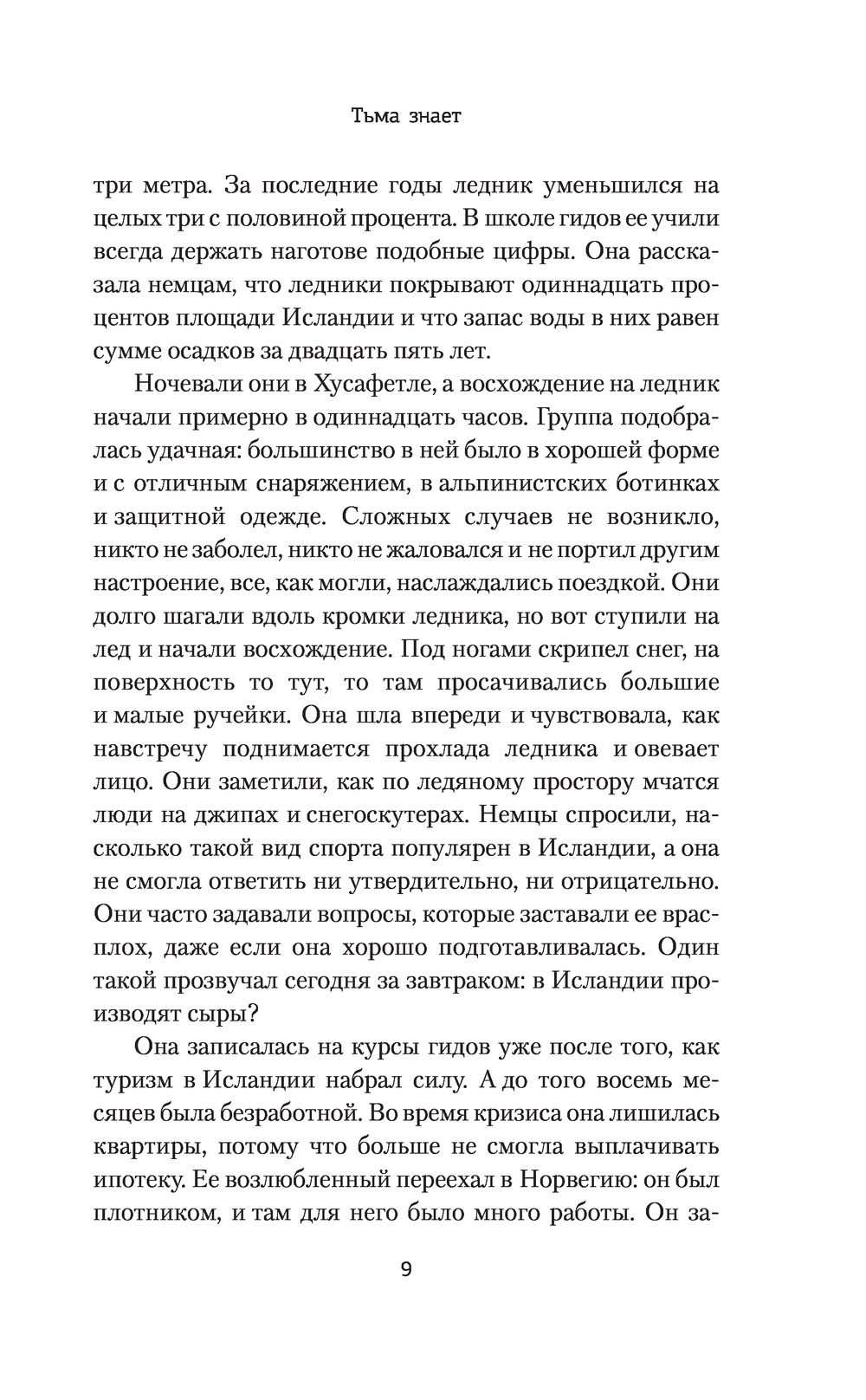 Тьма знает

три метра. За последние годы ледник уменьшился на целых три с половиной процента. В школе гидов ее учили всегда держать наготове подобные цифры. Она рассказала немцам, что ледники покрывают одиннадцать процентов площади Исландии и что запас воды в них равен сумме осадков за двадцать пять лет.

Ночевали они в Хусафетле, а восхождение на ледник начали примерно в одиннадцать часов. Группа подобралась удачная: большинство в ней было в хорошей форме и с отличным снаряжением, в альпинистских ботинках и защитной одежде. Сложных случаев не возникло, никто не заболел, никто не жаловался и не портил другим настроение, все, как могли, наслаждались поездкой. Они долго шагали вдоль кромки ледника, но вот ступили на лед и начали восхождение. Под ногами скрипел снег, на поверхность то тут, то там просачивались большие и малые ручейки. Она шла впереди и чувствовала, как навстречу поднимается прохлада ледника и овевает лицо. Они заметили, как по ледяному простору мчатся люди на джипах и снегоскутерах. Немцы спросили, насколько такой вид спорта популярен в Исландии, а она не смогла ответить ни утвердительно, ни отрицательно. Они часто задавали вопросы, которые заставали ее врасплох, даже если она хорошо подготавливалась. Один такой прозвучал сегодня за завтраком: в Исландии производят сыры?

Она записалась на курсы гидов уже после того, как туризм в Исландии набрал силу. А до того восемь месяцев была безработной. Во время кризиса она лишилась квартиры, потому что больше не смогла выплачивать ипотеку. Ее возлюбленный переехал в Норвегию: он был плотником, и там для него было много работы. Он за-

9